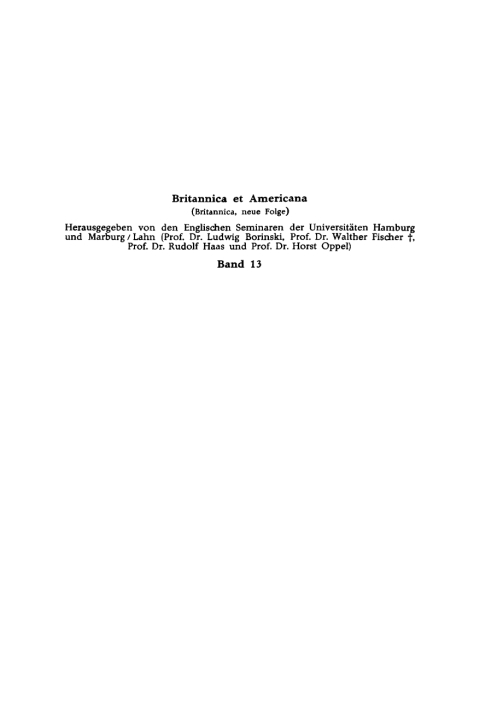 Britannica et Americana
(Britannica, neue Folge)

Herausgegeben von den Englischen Seminaren der Universitäten Hamburg und Marburg / Lahn (Prof. Dr. Ludwig Borinski, Prof. Dr. Walther Fischer †, Prof. Dr. Rudolf Haas und Prof. Dr. Horst Oppel)

Band 13